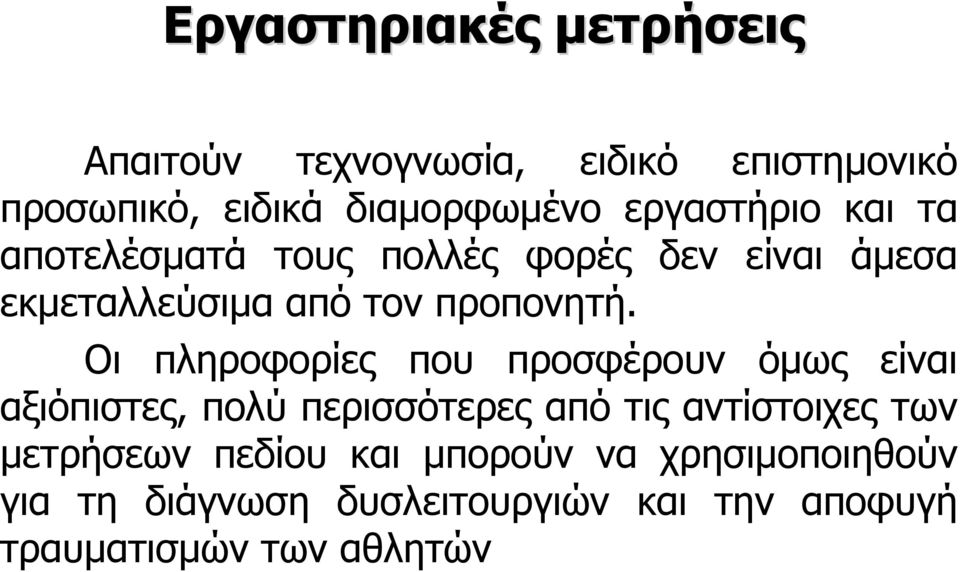 Εργαστηριακές μετρήσεις

Απαιτούν τεχνογνωσία, ειδικό επιστημονικό προσωπικό, ειδικά διαμορφωμένο εργαστήριο και τα αποτελέσματά τους πολλές φορές δεν είναι άμεσα εκμεταλλεύσιμα από τον προπονητή.

Οι πληροφορίες που προσφέρουν όμως είναι αξιόπιστες, πολύ περισσότερες από τις αντίστοιχες των μετρήσεων πεδίου και μπορούν να χρησιμοποιηθούν για τη διάγνωση δυσλειτουργιών και την αποφυγή τραυματισμών των αθλητών